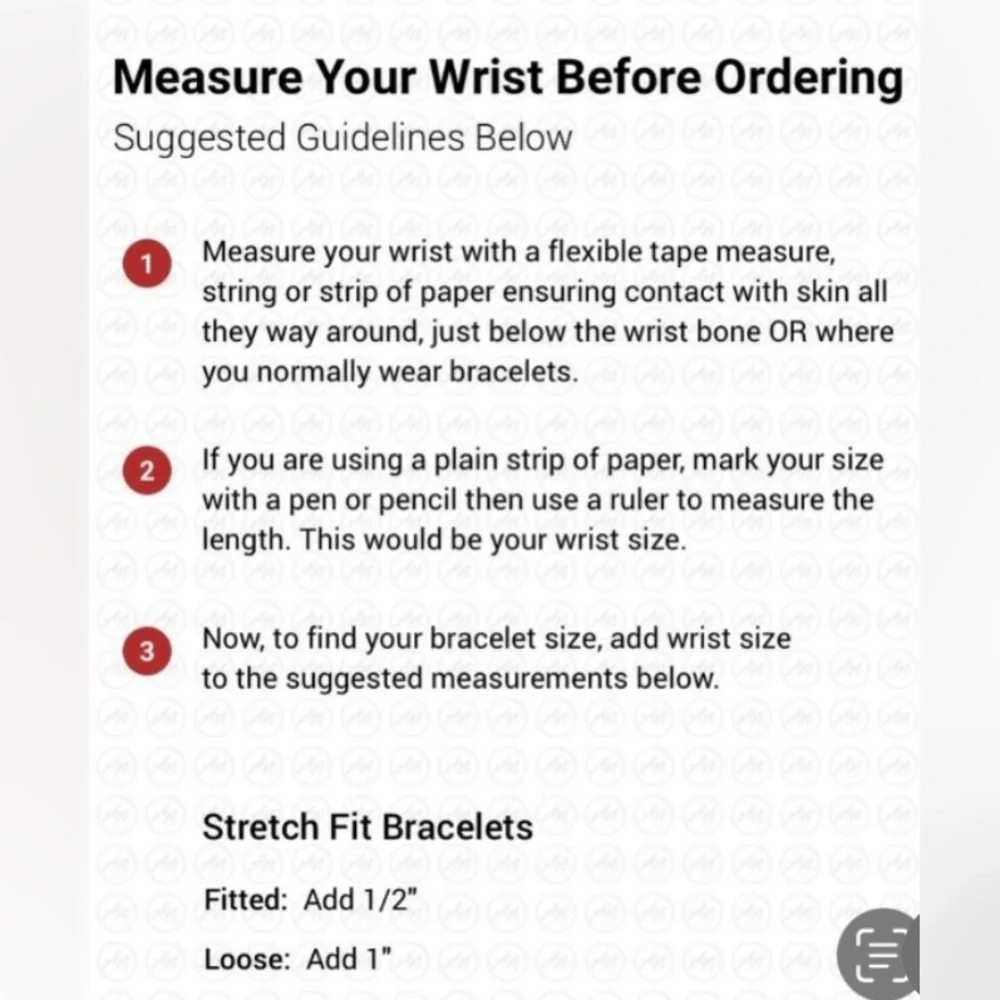 Measure Your Wrist Before Ordering
Suggested Guidelines Below

1 Measure your wrist with a flexible tape measure, string or strip of paper ensuring contact with skin all they way around, just below the wrist bone OR where you normally wear bracelets.

2 If you are using a plain strip of paper, mark your size with a pen or pencil then use a ruler to measure the length. This would be your wrist size.

3 Now, to find your bracelet size, add wrist size to the suggested measurements below.

Stretch Fit Bracelets

Fitted: Add 1/2"

Loose: Add 1"